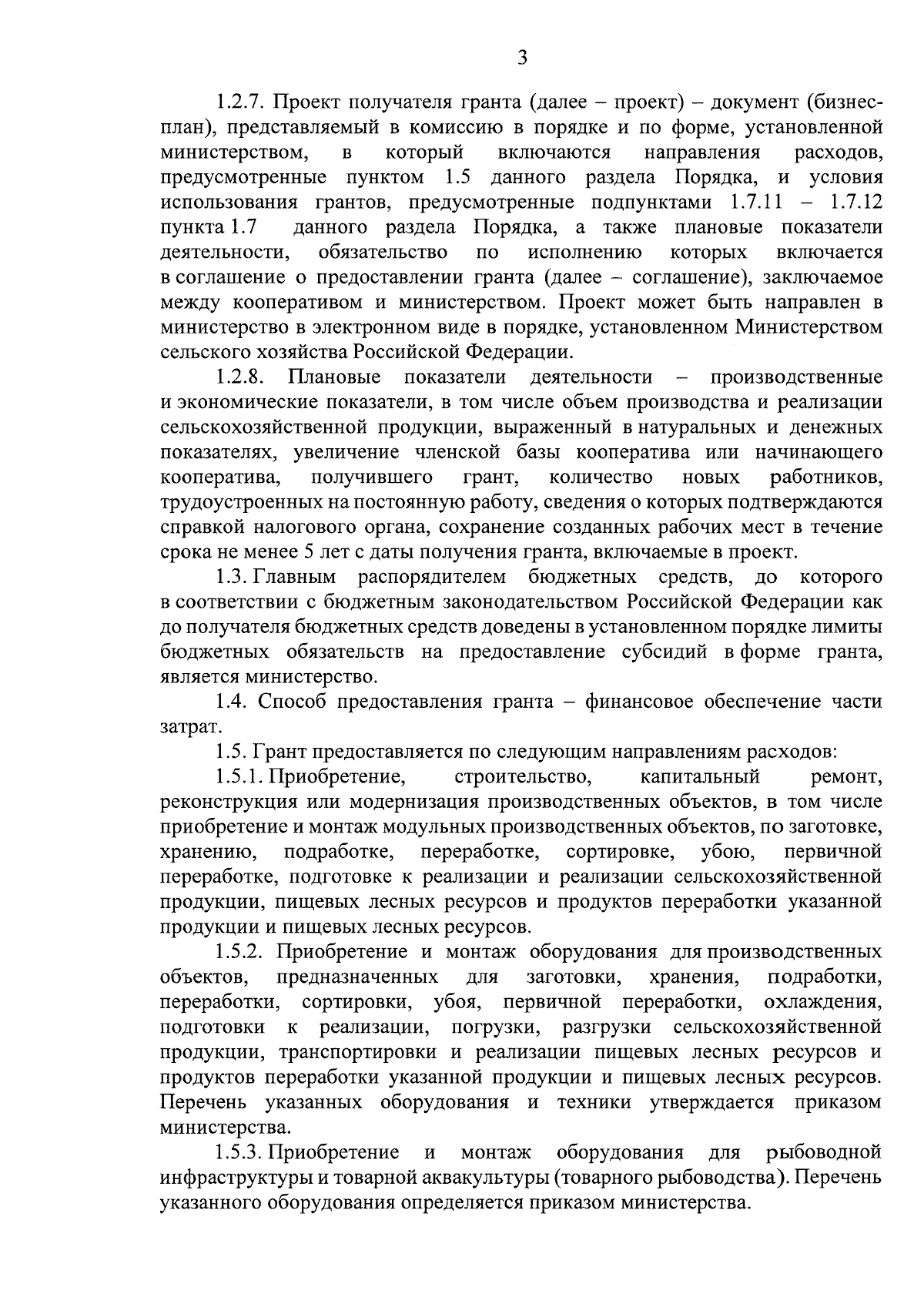 3

1.2.7. Проект получателя гранта (далее – проект) – документ (бизнес-план), представляемый в комиссию в порядке и по форме, установленной министерством, в который включаются направления расходов, предусмотренные пунктом 1.5 данного раздела Порядка, и условия использования грантов, предусмотренные подпунктами 1.7.11 – 1.7.12 пункта 1.7 данного раздела Порядка, а также плановые показатели деятельности, обязательство по исполнению которых включается в соглашение о предоставлении гранта (далее – соглашение), заключаемое между кооперативом и министерством. Проект может быть направлен в министерство в электронном виде в порядке, установленном Министерством сельского хозяйства Российской Федерации.

1.2.8. Плановые показатели деятельности – производственные и экономические показатели, в том числе объем производства и реализации сельскохозяйственной продукции, выраженный в натуральных и денежных показателях, увеличение членской базы кооператива или начинающего кооператива, получившего грант, количество новых работников, трудоустроенных на постоянную работу, сведения о которых подтверждаются справкой налогового органа, сохранение созданных рабочих мест в течение срока не менее 5 лет с даты получения гранта, включаемые в проект.

1.3. Главным распорядителем бюджетных средств, до которого в соответствии с бюджетным законодательством Российской Федерации как до получателя бюджетных средств доведены в установленном порядке лимиты бюджетных обязательств на предоставление субсидий в форме гранта, является министерство.

1.4. Способ предоставления гранта – финансовое обеспечение части затрат.

1.5. Грант предоставляется по следующим направлениям расходов:

1.5.1. Приобретение, строительство, капитальный ремонт, реконструкция или модернизация производственных объектов, в том числе приобретение и монтаж модульных производственных объектов, по заготовке, хранению, подработке, переработке, сортировке, убою, первичной переработке, подготовке к реализации и реализации сельскохозяйственной продукции, пищевых лесных ресурсов и продуктов переработки указанной продукции и пищевых лесных ресурсов.

1.5.2. Приобретение и монтаж оборудования для производственных объектов, предназначенных для заготовки, хранения, подработки, переработки, сортировки, убоя, первичной переработки, охлаждения, подготовки к реализации, погрузки, разгрузки сельскохозяйственной продукции, транспортировки и реализации пищевых лесных ресурсов и продуктов переработки указанной продукции и пищевых лесных ресурсов. Перечень указанных оборудования и техники утверждается приказом министерства.

1.5.3. Приобретение и монтаж оборудования для рыбоводной инфраструктуры и товарной аквакультуры (товарного рыбоводства). Перечень указанного оборудования определяется приказом министерства.